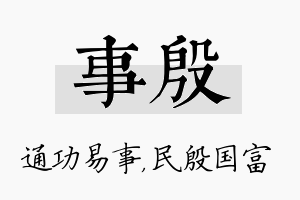 事殷

通功易事,民殷国富